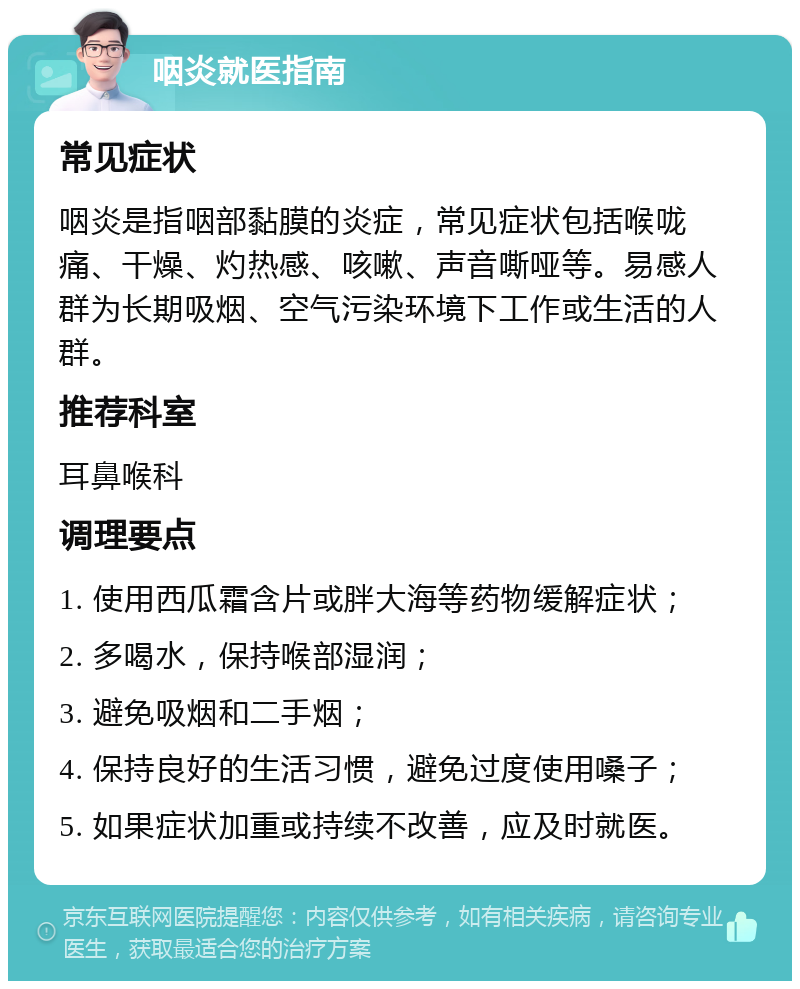 咽炎就医指南

常见症状

咽炎是指咽部黏膜的炎症，常见症状包括喉咙痛、干燥、灼热感、咳嗽、声音嘶哑等。易感人群为长期吸烟、空气污染环境下工作或生活的人群。

推荐科室

耳鼻喉科

调理要点

1. 使用西瓜霜含片或胖大海等药物缓解症状；

2. 多喝水，保持喉部湿润；

3. 避免吸烟和二手烟；

4. 保持良好的生活习惯，避免过度使用嗓子；

5. 如果症状加重或持续不改善，应及时就医。

京东互联网医院提醒您：内容仅供参考，如有相关疾病，请咨询专业医生，获取最适合您的治疗方案